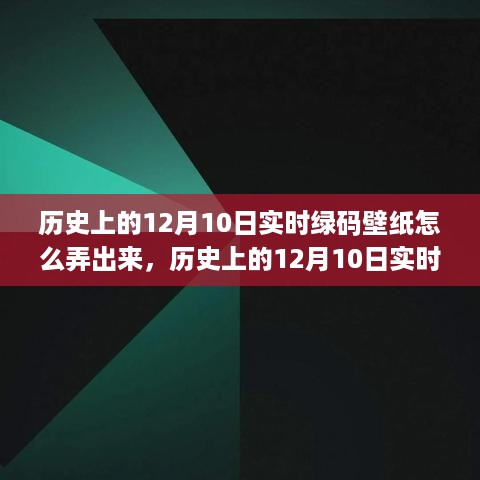 历史上的12月10日实时绿码壁纸怎么弄出来，历史上的12月10日实时